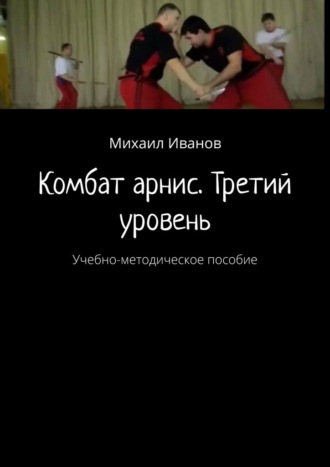 Михаил Иванов

Комбат арнис. Третий уровень

Учебно-методическое пособие